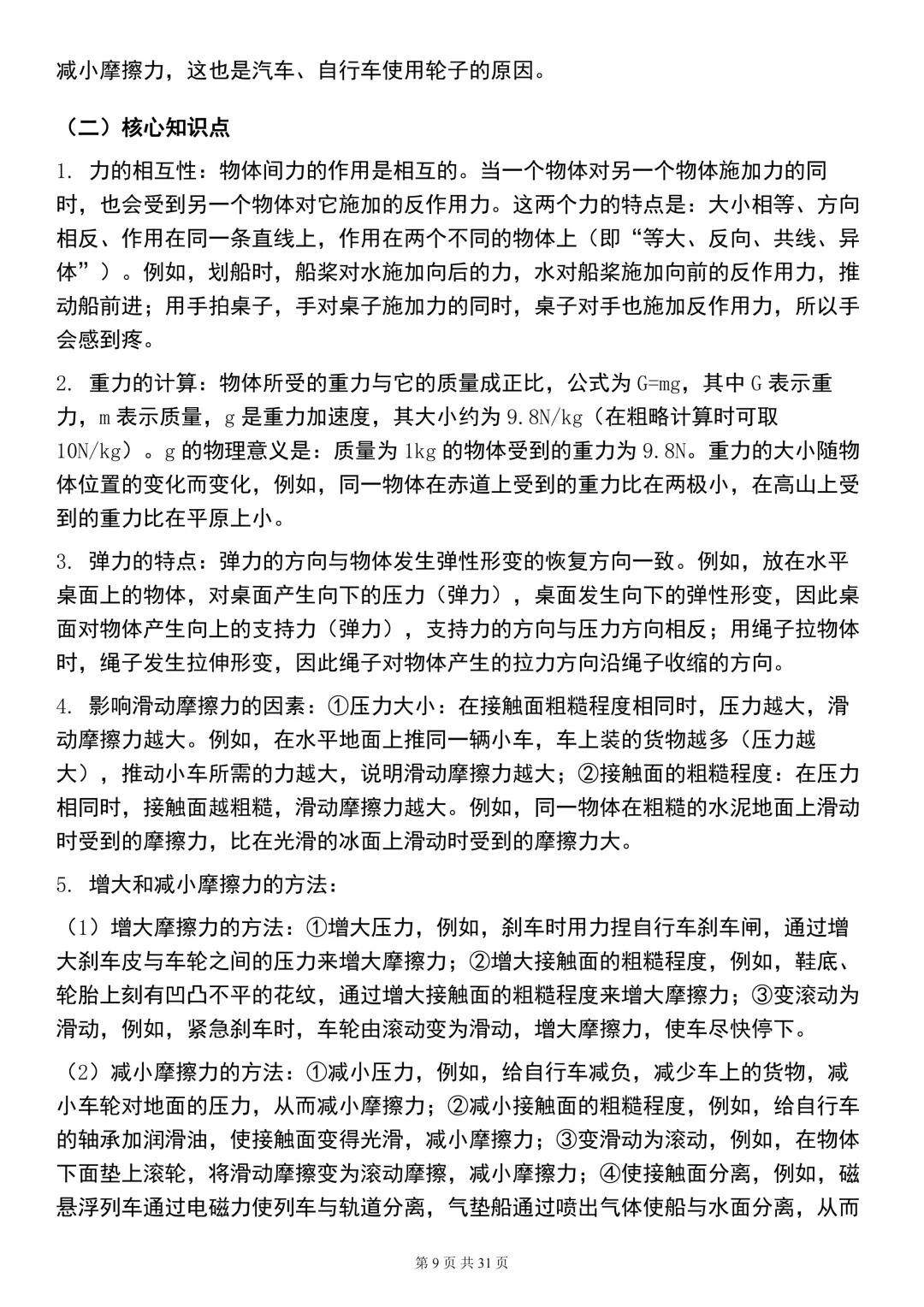 减小摩擦力，这也是汽车、自行车使用轮子的原因。

（二）核心知识点

1. 力的相互性：物体间力的作用是相互的。当一个物体对另一个物体施加力的同时，也会受到另一个物体对它施加的反作用力。这两个力的特点是：大小相等、方向相反、作用在同一条直线上，作用在两个不同的物体上（即“等大、反向、共线、异体”）。例如，划船时，船桨对水施加向后的力，水对船桨施加向前的反作用力，推动船前进；用手拍桌子，手对桌子施加力的同时，桌子对手也施加反作用力，所以手会感到疼。

2. 重力的计算：物体所受的重力与它的质量成正比，公式为 G=mg，其中 G 表示重力，m 表示质量，g 是重力加速度，其大小约为 9.8N/kg（在粗略计算时可取 10N/kg）。g 的物理意义是：质量为 1kg 的物体受到的重力为 9.8N。重力的大小随物体位置的变化而变化，例如，同一物体在赤道上受到的重力比在两极小，在高山上受到的重力比在平原上小。

3. 弹力的特点：弹力的方向与物体发生弹性形变的恢复方向一致。例如，放在水平桌面上的物体，对桌面产生向下的压力（弹力），桌面发生向下的弹性形变，因此桌面对物体产生向上的支持力（弹力），支持力的方向与压力方向相反；用绳子拉物体时，绳子发生拉伸形变，因此绳子对物体产生的拉力方向沿绳子收缩的方向。

4. 影响滑动摩擦力的因素：①压力大小：在接触面粗糙程度相同时，压力越大，滑动摩擦力越大。例如，在水平地面上推同一辆小车，车上装的货物越多（压力越大），推动小车所需的力越大，说明滑动摩擦力越大；②接触面的粗糙程度：在压力相同时，接触面越粗糙，滑动摩擦力越大。例如，同一物体在粗糙的水泥地面上滑动时受到的摩擦力，比在光滑的冰面上滑动时受到的摩擦力大。

5. 增大和减小摩擦力的方法：

（1）增大摩擦力的方法：①增大压力，例如，刹车时用力捏自行车刹车闸，通过增大刹车皮与车轮之间的压力来增大摩擦力；②增大接触面的粗糙程度，例如，鞋底、轮胎上刻有凹凸不平的花纹，通过增大接触面的粗糙程度来增大摩擦力；③变滚动为滑动，例如，紧急刹车时，车轮由滚动变为滑动，增大摩擦力，使车尽快停下。

（2）减小摩擦力的方法：①减小压力，例如，给自行车减负，减少车上的货物，减小车轮对地面的压力，从而减小摩擦力；②减小接触面的粗糙程度，例如，给自行车的轴承加润滑油，使接触面变得光滑，减小摩擦力；③变滑动为滚动，例如，在物体下面垫上滚轮，将滑动摩擦变为滚动摩擦，减小摩擦力；④使接触面分离，例如，磁悬浮列车通过电磁力使列车与轨道分离，气垫船通过喷出气体使船与水面分离，从而

第 9 页 共 31 页